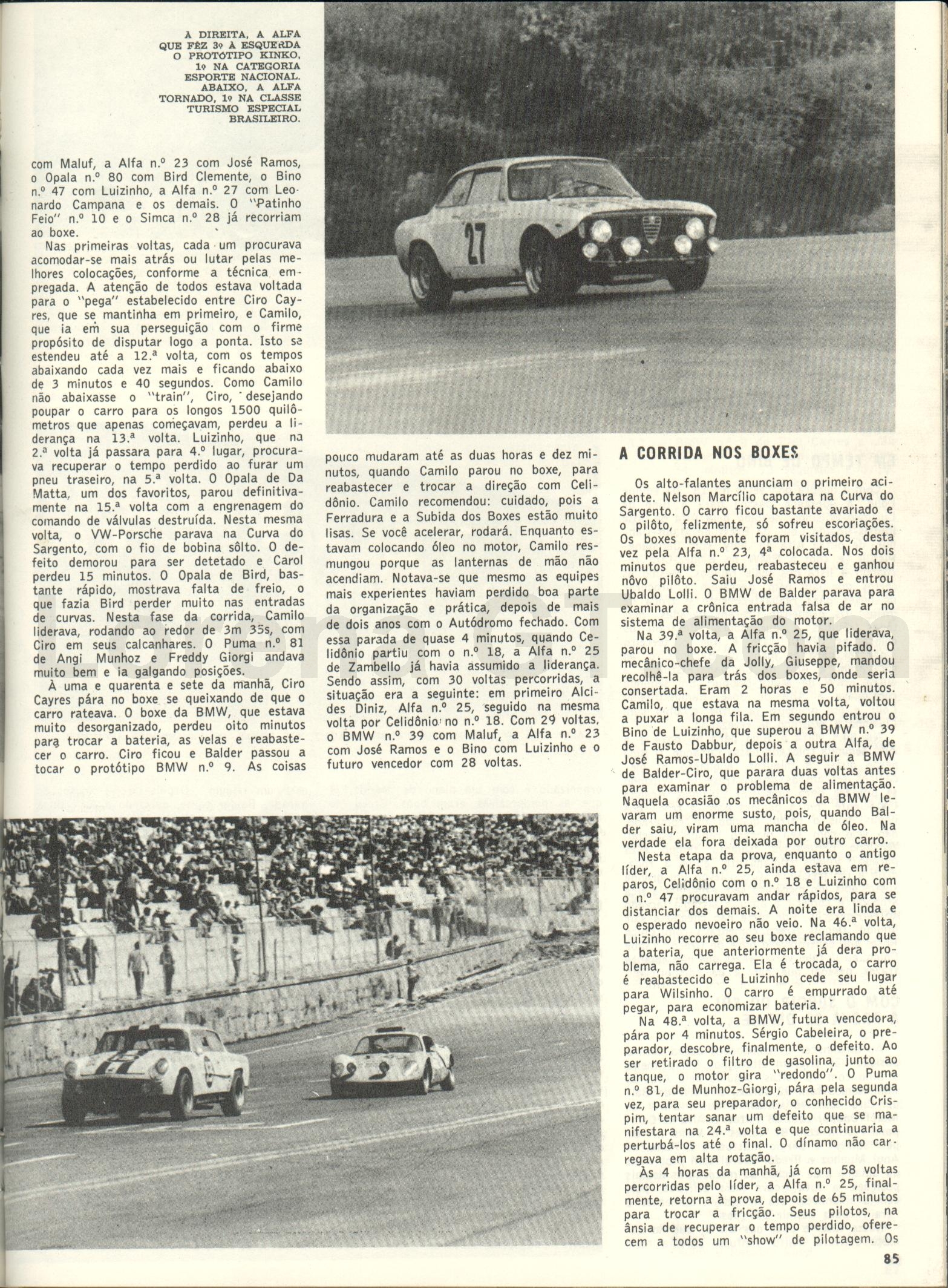 À DIREITA, A ALFA QUE FÊZ 3º À ESQUERDA O PROTÓTIPO KINKO, 1º NA CATEGORIA ESPORTE NACIONAL. ABAIXO, A ALFA TORNADO, 1º NA CLASSE TURISMO ESPECIAL BRASILEIRO.

com Maluf, a Alfa n.º 23 com José Ramos, o Opala n.º 80 com Bird Clemente, o Bino n.º 47 com Luizinho, a Alfa n.º 27 com Leonardo Campana e os demais. O "Patinho Feio" n.º 10 e o Simca n.º 28 já recorriam ao boxe.

Nas primeiras voltas, cada um procurava acomodar-se mais atrás ou lutar pelas melhores colocações, conforme a técnica empregada. A atenção de todos estava voltada para o "pega" estabelecido entre Ciro Cayres, que se mantinha em primeiro, e Camilo, que ia em sua perseguição com o firme propósito de disputar logo a ponta. Isto se estendeu até a 12.ª volta, com os tempos abaixando cada vez mais e ficando abaixo de 3 minutos e 40 segundos. Como Camilo não abaixasse o "train", Ciro, desejando poupar o carro para os longos 1500 quilômetros que apenas começavam, perdeu a liderança na 13.ª volta. Luizinho, que na 2.ª volta já passara para 4.º lugar, procurava recuperar o tempo perdido ao furar um pneu traseiro, na 5.ª volta. O Opala de Da Matta, um dos favoritos, parou definitivamente na 15.ª volta com a engrenagem do comando de válvulas destruída. Nesta mesma volta, o VW-Porsche parava na Curva do Sargento, com o fio de bobina sôlto. O defeito demorou para ser detetado e Carol perdeu 15 minutos. O Opala de Bird, bastante rápido, mostrava falta de freio, o que fazia Bird perder muito nas entradas de curvas. Nesta fase da corrida, Camilo liderava, rodando ao redor de 3m 35s, com Ciro em seus calcanhares. O Puma n.º 81 de Angi Munhoz e Freddy Giorgi andava muito bem e ia galgando posições.

À uma e quarenta e sete da manhã, Ciro Cayres pára no boxe se queixando de que o carro rateava. O boxe da BMW, que estava muito desorganizado, perdeu oito minutos para trocar a bateria, as velas e reabastecer o carro. Ciro ficou e Balder passou a tocar o protótipo BMW n.º 9. As coisas pouco mudaram até as duas horas e dez minutos, quando Camilo parou no boxe, para reabastecer e trocar a direção com Celidônio. Camilo recomendou: cuidado, pois a Ferradura e a Subida dos Boxes estão muito lisas. Se você acelerar, rodará. Enquanto estavam colocando óleo no motor, Camilo resmungou porque as lanternas de mão não acendiam. Notava-se que mesmo as equipes mais experientes haviam perdido boa parte da organização e prática, depois de mais de dois anos com o Autódromo fechado. Com essa parada de quase 4 minutos, quando Celidônio partiu com o n.º 18, a Alfa n.º 25 de Zambello já havia assumido a liderança. Sendo assim, com 30 voltas percorridas, a situação era a seguinte: em primeiro Alcides Diniz, Alfa n.º 25, seguido na mesma volta por Celidônio no n.º 18. Com 29 voltas, o BMW n.º 39 com Maluf, a Alfa n.º 23 com José Ramos e o Bino com Luizinho e o futuro vencedor com 28 voltas.

A CORRIDA NOS BOXES

Os alto-falantes anunciam o primeiro acidente. Nelson Marcílio capotara na Curva do Sargento. O carro ficou bastante avariado e o pilôto, felizmente, só sofreu escoriações. Os boxes novamente foram visitados, desta vez pela Alfa n.º 23, 4ª colocada. Nos dois minutos que perdeu, reabasteceu e ganhou nôvo pilôto. Saiu José Ramos e entrou Ubaldo Lolli. O BMW de Balder parava para examinar a crônica entrada falsa de ar no sistema de alimentação do motor.

Na 39.ª volta, a Alfa n.º 25, que liderava, parou no boxe. A fricção havia pifado. O mecânico-chefe da Jolly, Giuseppe, mandou recolhê-la para trás dos boxes, onde seria consertada. Eram 2 horas e 50 minutos. Camilo, que estava na mesma volta, voltou a puxar a longa fila. Em segundo entrou o Bino de Luizinho, que superou a BMW n.º 39 de Fausto Dabbur, depois a outra Alfa, de José Ramos-Ubaldo Lolli. A seguir a BMW de Balder-Ciro, que parara duas voltas antes para examinar o problema de alimentação. Naquela ocasião os mecânicos da BMW levaram um enorme susto, pois, quando Balder saiu, viram uma mancha de óleo. Na verdade ela fora deixada por outro carro.

Nesta etapa da prova, enquanto o antigo líder, a Alfa n.º 25, ainda estava em reparos, Celidônio com o n.º 18 e Luizinho com o n.º 47 procuravam andar rápidos, para se distanciar dos demais. A noite era linda e o esperado nevoeiro não veio. Na 46.ª volta, Luizinho recorre ao seu boxe reclamando que a bateria, que anteriormente já dera problema, não carrega. Ela é trocada, o carro é reabastecido e Luizinho cede seu lugar para Wilsinho. O carro é empurrado até pegar, para economizar bateria.

Na 48.ª volta, a BMW, futura vencedora, pára por 4 minutos. Sérgio Cabeleira, o preparador, descobre, finalmente, o defeito. Ao ser retirado o filtro de gasolina, junto ao tanque, o motor gira "redondo". O Puma n.º 81, de Munhoz-Giorgi, pára pela segunda vez, para seu preparador, o conhecido Crispim, tentar sanar um defeito que se manifestara na 24.ª volta e que continuaria a perturbá-los até o final. O dínamo não carregava em alta rotação.

Às 4 horas da manhã, já com 58 voltas percorridas pelo líder, a Alfa n.º 25, finalmente, retorna à prova, depois de 65 minutos para trocar a fricção. Seus pilotos, na ânsia de recuperar o tempo perdido, oferecem a todos um "show" de pilotagem. Os

85